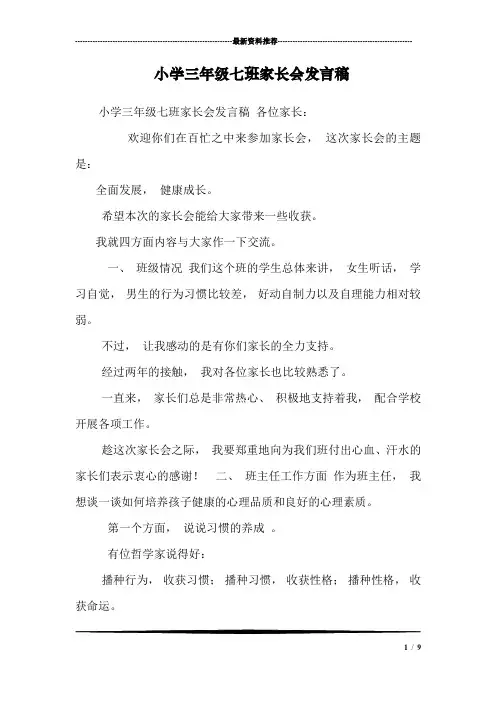 最新资料推荐

小学三年级七班家长会发言稿

小学三年级七班家长会发言稿 各位家长：

欢迎你们在百忙之中来参加家长会， 这次家长会的主题是：

全面发展， 健康成长。

希望本次的家长会能给大家带来一些收获。

我就四方面内容与大家作一下交流。

一、 班级情况 我们这个班的学生总体来讲， 女生听话， 学习自觉， 男生的行为习惯比较差， 好动自制力以及自理能力相对较弱。

不过， 让我感动的是有你们家长的全力支持。

经过两年的接触， 我对各位家长也比较熟悉了。

一直来， 家长们总是非常热心、 积极地支持着我， 配合学校开展各项工作。

趁这次家长会之际， 我要郑重地向为我们班付出心血、汗水的家长们表示衷心的感谢！ 二、 班主任工作方面 作为班主任， 我想谈一谈如何培养孩子健康的心理品质和良好的心理素质。

第一个方面， 说说习惯的养成 。

有位哲学家说得好：

播种行为， 收获习惯； 播种习惯， 收获性格； 播种性格， 收获命运。

1 / 9